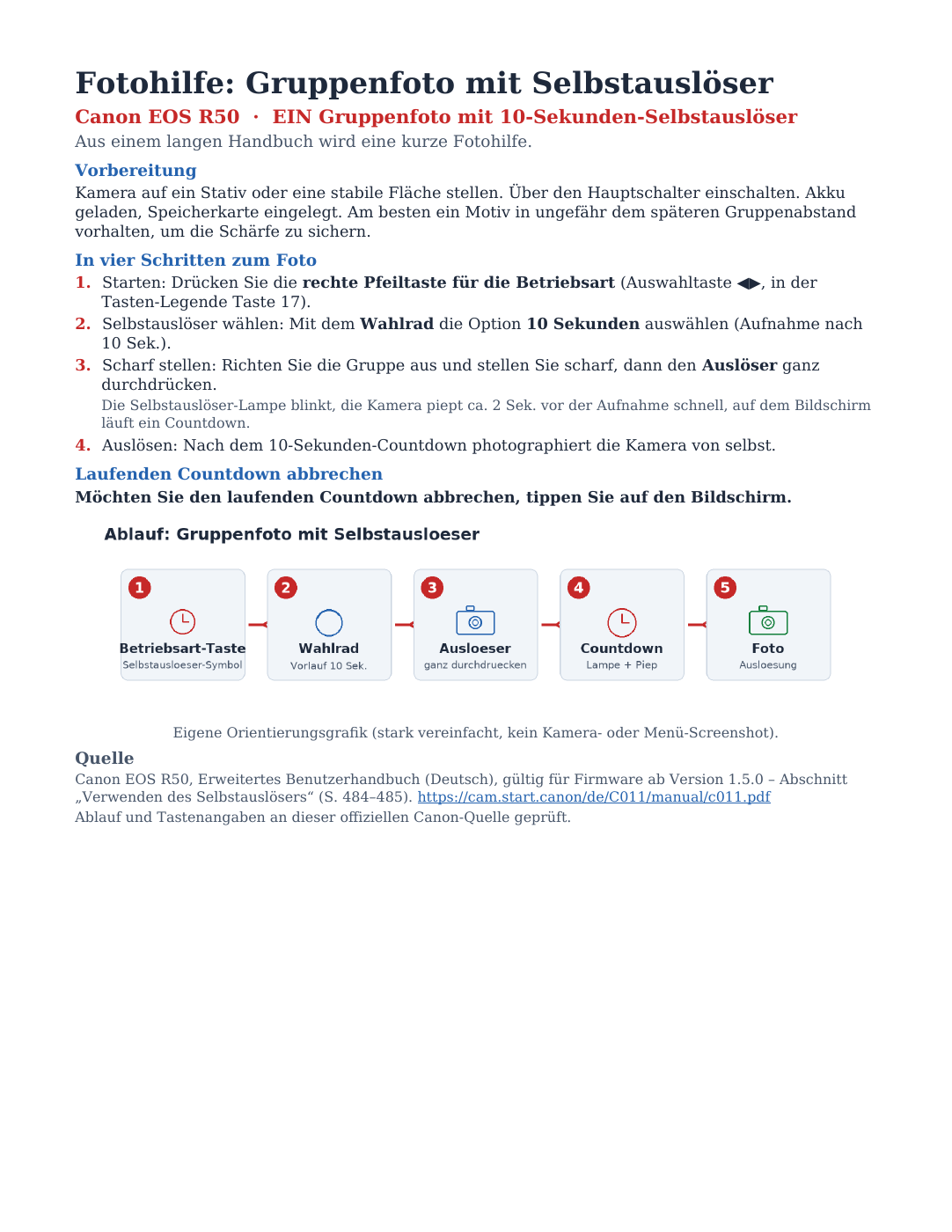 Fotohilfe: Gruppenfoto mit Selbstauslöser

Canon EOS R50 · EIN Gruppenfoto mit 10-Sekunden-Selbstauslöser

Aus einem langen Handbuch wird eine kurze Fotohilfe.

Vorbereitung

Kamera auf ein Stativ oder eine stabile Fläche stellen. Über den Hauptschalter einschalten. Akku geladen, Speicherkarte eingelegt. Am besten ein Motiv in ungefähr dem späteren Gruppenabstand vorhalten, um die Schärfe zu sichern.

In vier Schritten zum Foto

1. Starten: Drücken Sie die rechte Pfeiltaste für die Betriebsart (Auswahltaste ◀▶, in der Tasten-Legende Taste 17).
2. Selbstauslöser wählen: Mit dem Wahlrad die Option 10 Sekunden auswählen (Aufnahme nach 10 Sek.).
3. Scharf stellen: Richten Sie die Gruppe aus und stellen Sie scharf, dann den Auslöser ganz durchdrücken.
Die Selbstauslöser-Lampe blinkt, die Kamera piept ca. 2 Sek. vor der Aufnahme schnell, auf dem Bildschirm läuft ein Countdown.
4. Auslösen: Nach dem 10-Sekunden-Countdown photographiert die Kamera von selbst.

Laufenden Countdown abbrechen

Möchten Sie den laufenden Countdown abbrechen, tippen Sie auf den Bildschirm.

Ablauf: Gruppenfoto mit Selbstausloeser

1
Betriebsart-Taste
Selbstausloeser-Symbol

2
Wahlrad
Vorlauf 10 Sek.

3
Ausloeser
ganz durchdruecken

4
Countdown
Lampe + Piep

5
Foto
Ausloesung

Eigene Orientierungsgrafik (stark vereinfacht, kein Kamera- oder Menü-Screenshot).

Quelle

Canon EOS R50, Erweitertes Benutzerhandbuch (Deutsch), gültig für Firmware ab Version 1.5.0 – Abschnitt „Verwenden des Selbstauslösers“ (S. 484–485). https://cam.start.canon/de/C011/manual/c011.pdf

Ablauf und Tastenangaben an dieser offiziellen Canon-Quelle geprüft.